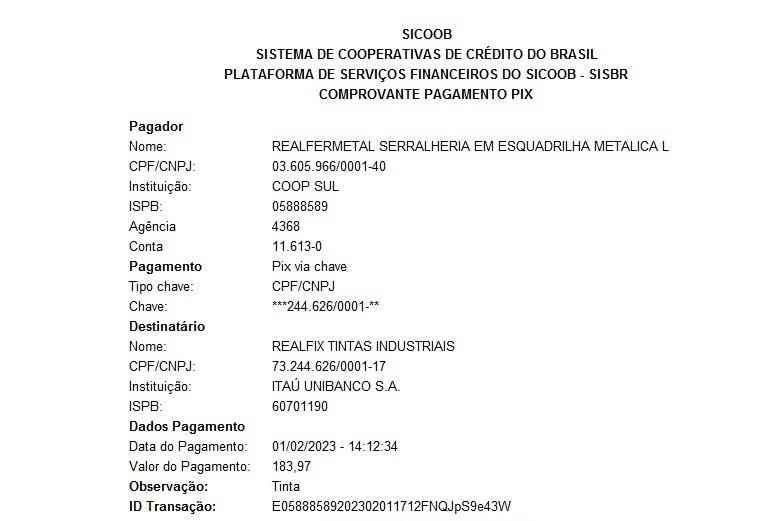 SICOOB
SISTEMA DE COOPERATIVAS DE CRÉDITO DO BRASIL
PLATAFORMA DE SERVIÇOS FINANCEIROS DO SICOOB - SISBR
COMPROVANTE PAGAMENTO PIX

Pagador
Nome: REALFERMETAL SERRALHERIA EM ESQUADRILHA METALICA L
CPF/CNPJ: 03.605.966/0001-40
Instituição: COOP SUL
ISPB: 05888589
Agência 4368
Conta 11.613-0
Pagamento Pix via chave
Tipo chave: CPF/CNPJ
Chave: ***244.626/0001-**
Destinatário
Nome: REALFIX TINTAS INDUSTRIAIS
CPF/CNPJ: 73.244.626/0001-17
Instituição: ITAÚ UNIBANCO S.A.
ISPB: 60701190
Dados Pagamento
Data do Pagamento: 01/02/2023 - 14:12:34
Valor do Pagamento: 183,97
Observação: Tinta
ID Transação: E05888589202302011712FNQJpS9e43W